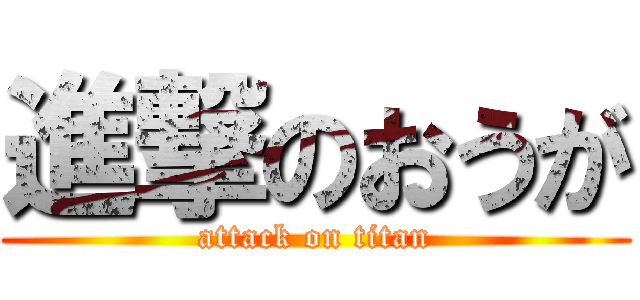 進撃のおうが
attack on titan